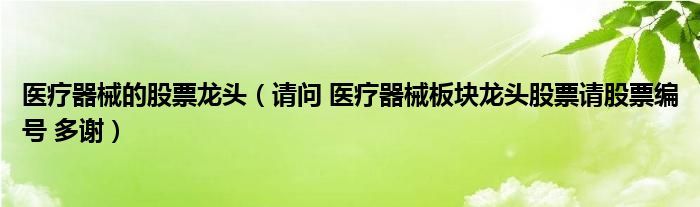 医疗器械的股票龙头（请问 医疗器械板块龙头股票请股票编号 多谢）